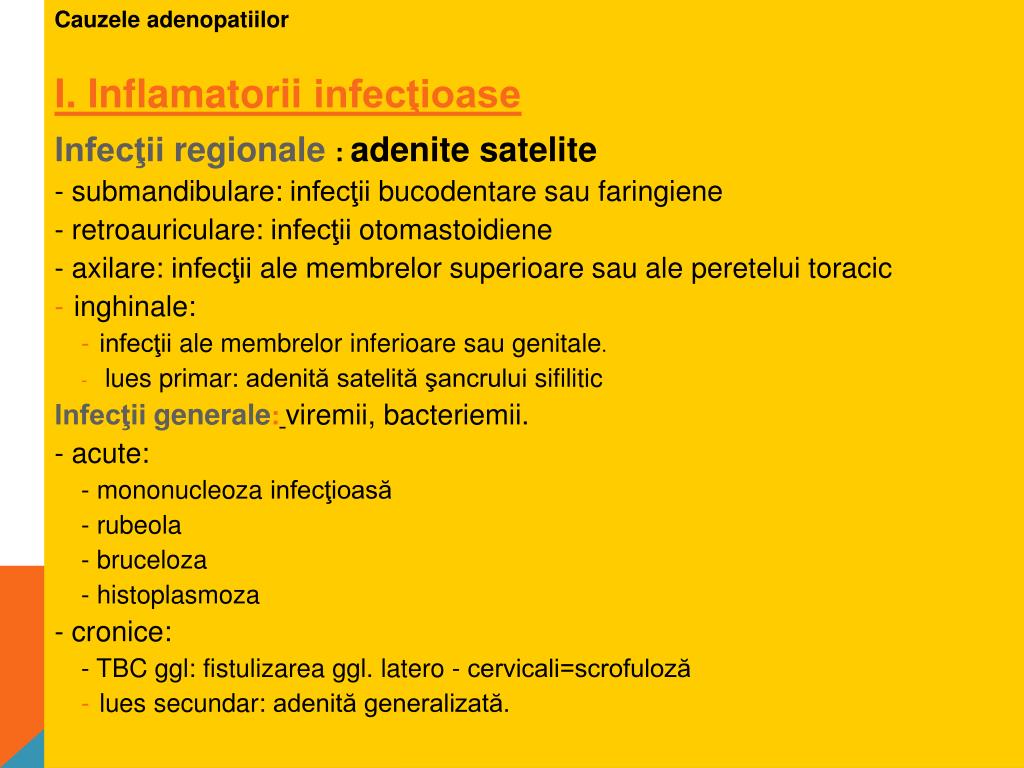 Cauzele adenopatiilor

I. Inflamatorii infecţioase

Infecţii regionale : adenite satelite
- submandibulare: infecţii bucodentare sau faringiene
- retroauriculare: infecţii otomastoidiene
- axilare: infecţii ale membrelor superioare sau ale peretelui toracic
- inghinale:
- infecţii ale membrelor inferioare sau genitale.
- lues primar: adenită satelită şancrului sifilitic
Infecţii generale: viremii, bacteriemii.
- acute:
- mononucleoza infecţioasă
- rubeola
- bruceloza
- histoplasmoza
- cronice:
- TBC ggl: fistulizarea ggl. latero - cervicali=scrofuloză
- lues secundar: adenită generalizată.